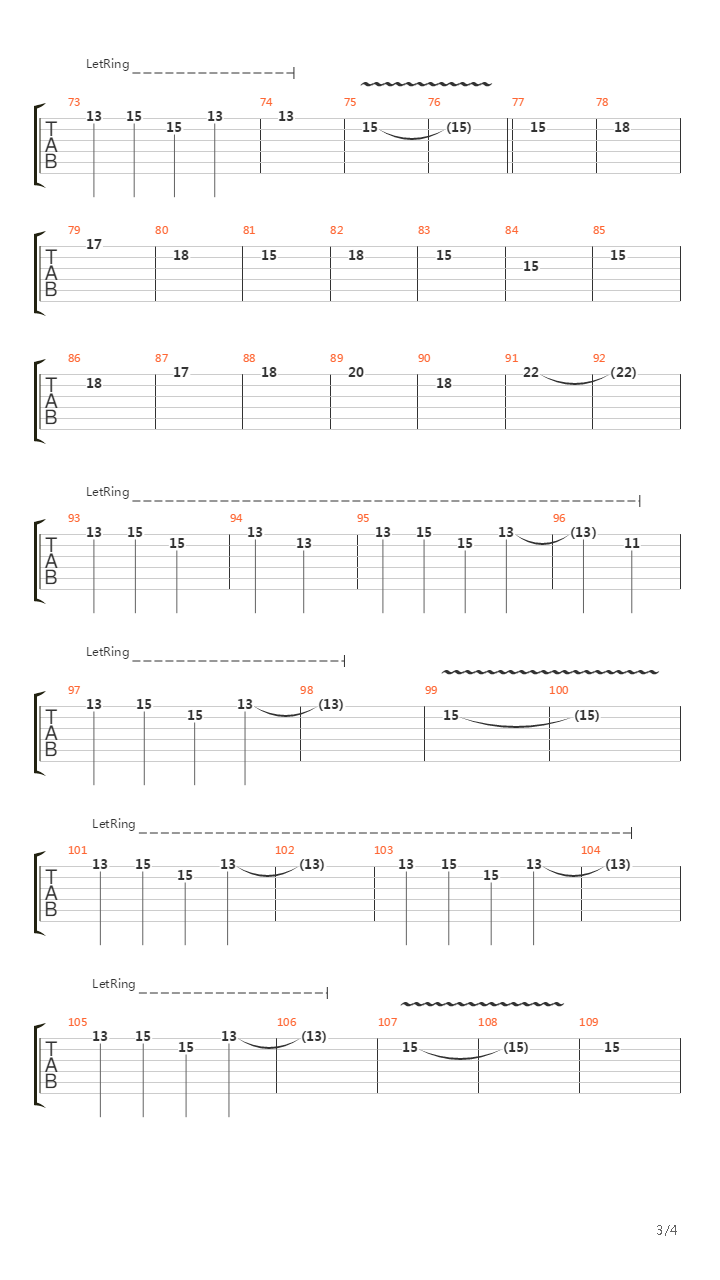 LetRing
73 74 75 76 77 78
TAB
13 15 15 13 13 15 (15) 15 18

79 80 81 82 83 84 85
TAB
17 18 15 18 15 15 15

86 87 88 89 90 91 92
TAB
18 17 18 20 18 22 (22)

LetRing
93 94 95 96
TAB
13 15 15 13 13 13 15 15 13 (13) 11

LetRing
97 98 99 100
TAB
13 15 15 13 (13) 15 (15)

LetRing
101 102 103 104
TAB
13 15 15 13 (13) 13 15 15 13 (13)

LetRing
105 106 107 108 109
TAB
13 15 15 13 (13) 15 (15) 15

3/4